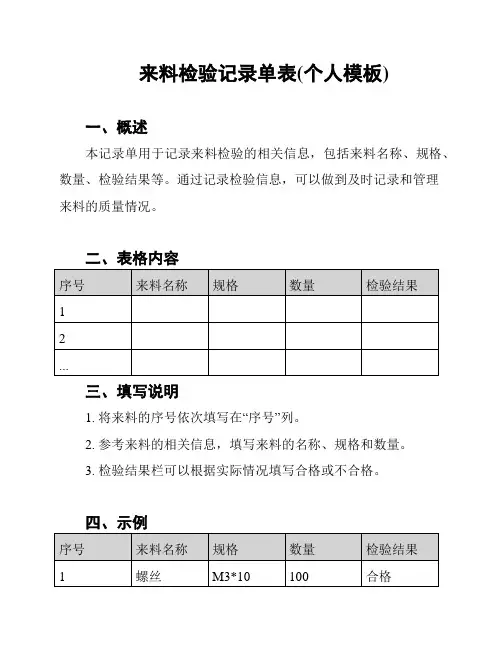 来料检验记录单表(个人模板)

一、概述

本记录单用于记录来料检验的相关信息，包括来料名称、规格、数量、检验结果等。通过记录检验信息，可以做到及时记录和管理来料的质量情况。

二、表格内容

| 序号 | 来料名称 | 规格 | 数量 | 检验结果 |
|---|---|---|---|---|
| 1 | | | | |
| 2 | | | | |
| ... | | | | |

三、填写说明

1. 将来料的序号依次填写在“序号”列。

2. 参考来料的相关信息，填写来料的名称、规格和数量。

3. 检验结果栏可以根据实际情况填写合格或不合格。

四、示例

| 序号 | 来料名称 | 规格 | 数量 | 检验结果 |
|---|---|---|---|---|
| 1 | 螺丝 | M3*10 | 100 | 合格 |